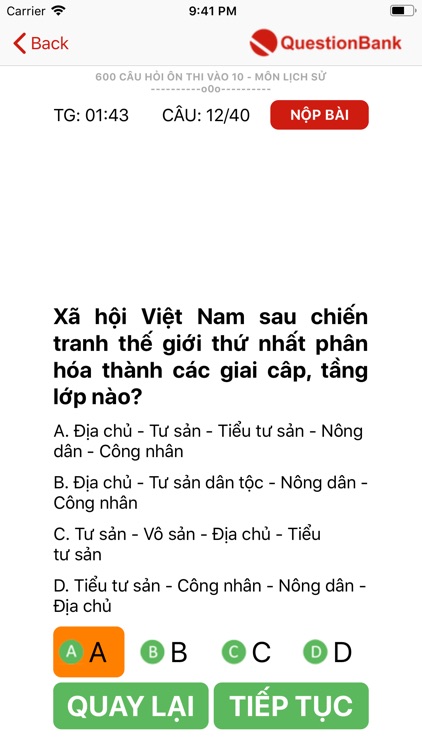 Carrier 9:41 PM

Back QuestionBank

600 CÂU HỎI ÔN THI VÀO 10 - MÔN LỊCH SỬ
----------o0o----------

TG: 01:43 CÂU: 12/40 NỘP BÀI

Xã hội Việt Nam sau chiến tranh thế giới thứ nhất phân hóa thành các giai câp, tầng lớp nào?

A. Địa chủ - Tư sản - Tiểu tư sản - Nông dân - Công nhân

B. Địa chủ - Tư sản dân tộc - Nông dân - Công nhân

C. Tư sản - Vô sản - Địa chủ - Tiểu tư sản

D. Tiểu tư sản - Công nhân - Nông dân - Địa chủ

A A B B C C D D

QUAY LẠI TIẾP TỤC